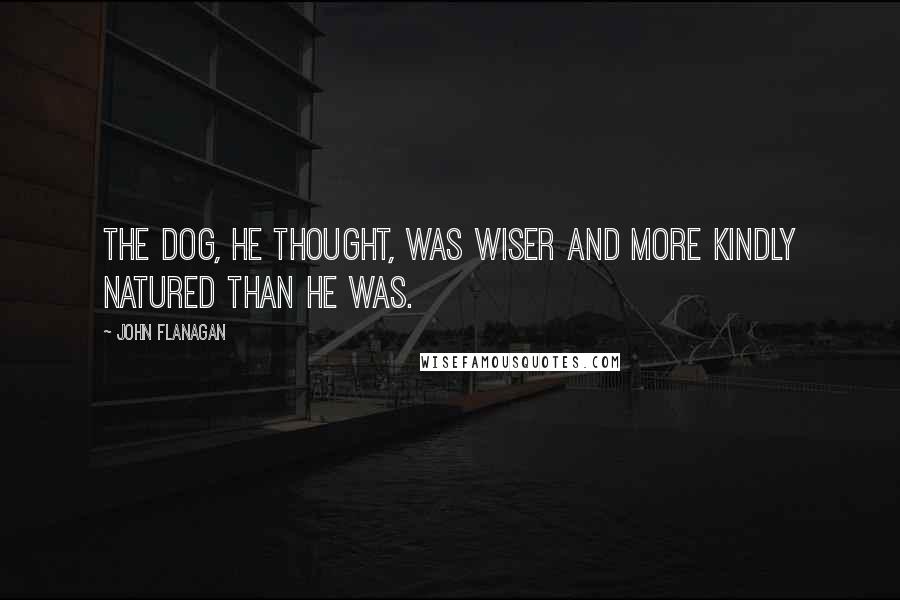 THE DOG, HE THOUGHT, WAS WISER AND MORE KINDLY NATURED THAN HE WAS.

~ JOHN FLANAGAN

WISEFAMOUSQUOTES.COM